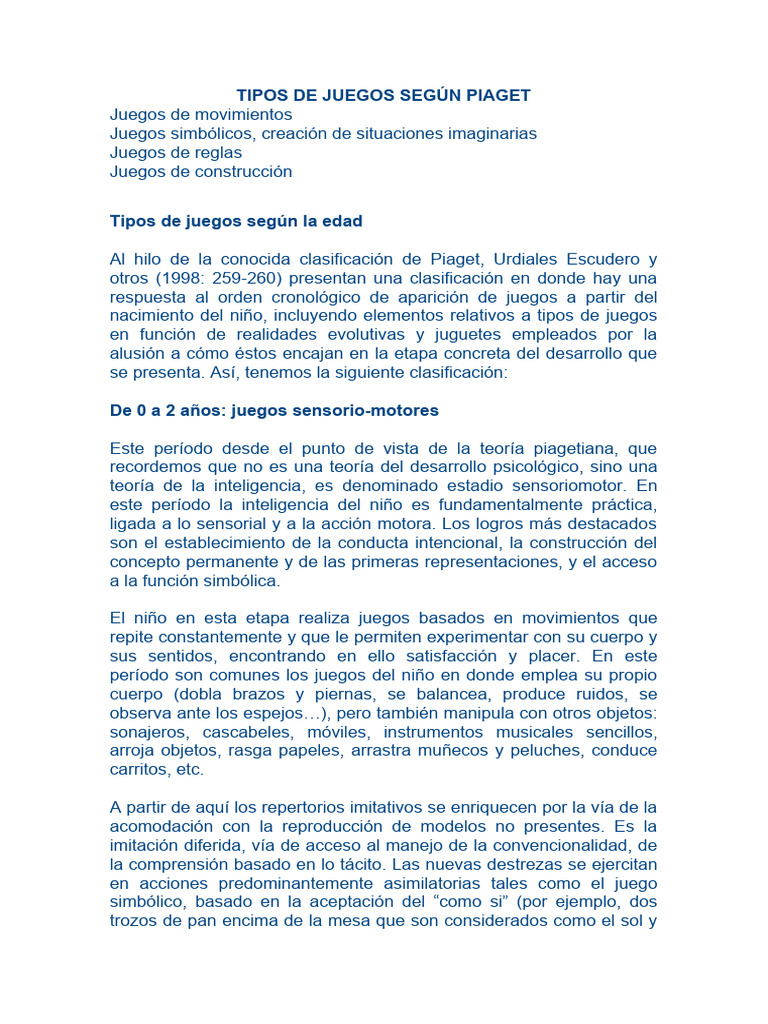 TIPOS DE JUEGOS SEGÚN PIAGET
Juegos de movimientos
Juegos simbólicos, creación de situaciones imaginarias
Juegos de reglas
Juegos de construcción

Tipos de juegos según la edad

Al hilo de la conocida clasificación de Piaget, Urdiales Escudero y otros (1998: 259-260) presentan una clasificación en donde hay una respuesta al orden cronológico de aparición de juegos a partir del nacimiento del niño, incluyendo elementos relativos a tipos de juegos en función de realidades evolutivas y juguetes empleados por la alusión a cómo éstos encajan en la etapa concreta del desarrollo que se presenta. Así, tenemos la siguiente clasificación:

De 0 a 2 años: juegos sensorio-motores

Este período desde el punto de vista de la teoría piagetiana, que recordemos que no es una teoría del desarrollo psicológico, sino una teoría de la inteligencia, es denominado estadio sensoriomotor. En este período la inteligencia del niño es fundamentalmente práctica, ligada a lo sensorial y a la acción motora. Los logros más destacados son el establecimiento de la conducta intencional, la construcción del concepto permanente y de las primeras representaciones, y el acceso a la función simbólica.

El niño en esta etapa realiza juegos basados en movimientos que repite constantemente y que le permiten experimentar con su cuerpo y sus sentidos, encontrando en ello satisfacción y placer. En este período son comunes los juegos del niño en donde emplea su propio cuerpo (dobla brazos y piernas, se balancea, produce ruidos, se observa ante los espejos…), pero también manipula con otros objetos: sonajeros, cascabeles, móviles, instrumentos musicales sencillos, arroja objetos, rasga papeles, arrastra muñecos y peluches, conduce carritos, etc.

A partir de aquí los repertorios imitativos se enriquecen por la vía de la acomodación con la reproducción de modelos no presentes. Es la imitación diferida, vía de acceso al manejo de la convencionalidad, de la comprensión basado en lo tácito. Las nuevas destrezas se ejercitan en acciones predominantemente asimilatorias tales como el juego simbólico, basado en la aceptación del “como si” (por ejemplo, dos trozos de pan encima de la mesa que son considerados como el sol y